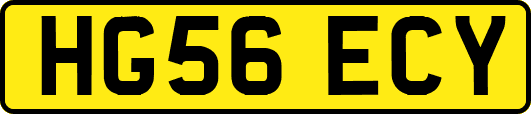 HG56 ECY